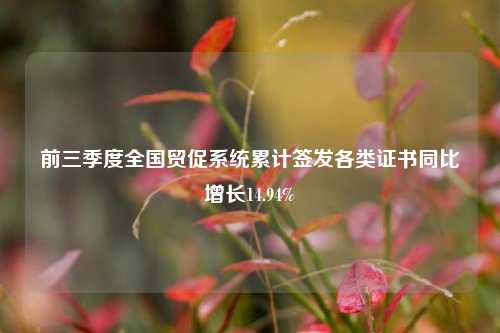 前三季度全国贸促系统累计签发各类证书同比增长14.94%